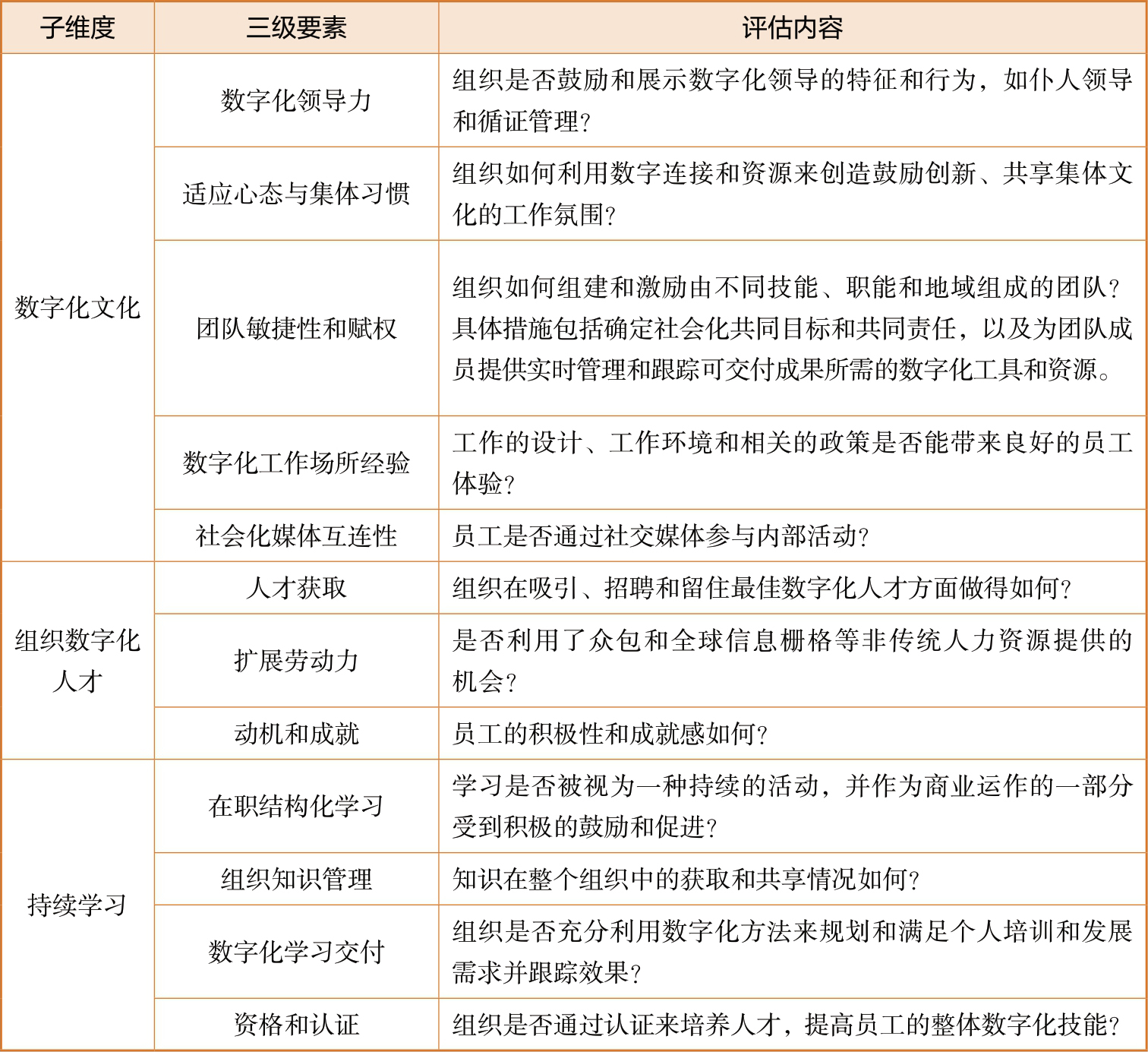 | 子维度 | 三级要素 | 评估内容 |
|---|---|---|
| 数字化文化 | 数字化领导力 | 组织是否鼓励和展示数字化领导的特征和行为，如仆人领导和循证管理？ |
| | 适应心态与集体习惯 | 组织如何利用数字连接和资源来创造鼓励创新、共享集体文化的工作氛围？ |
| | 团队敏捷性和赋权 | 组织如何组建和激励由不同技能、职能和地域组成的团队？具体措施包括确定社会化共同目标和共同责任，以及为团队成员提供实时管理和跟踪可交付成果所需的数字化工具和资源。 |
| | 数字化工作场所经验 | 工作的设计、工作环境和相关的政策是否能带来良好的员工体验？ |
| | 社会化媒体互连性 | 员工是否通过社交媒体参与内部活动？ |
| 组织数字化人才 | 人才获取 | 组织在吸引、招聘和留住最佳数字化人才方面做得如何？ |
| | 扩展劳动力 | 是否利用了众包和全球信息栅格等非传统人力资源提供的机会？ |
| | 动机和成就 | 员工的积极性和成就感如何？ |
| 持续学习 | 在职结构化学习 | 学习是否被视为一种持续的活动，并作为商业运作的一部分受到积极的鼓励和促进？ |
| | 组织知识管理 | 知识在整个组织中的获取和共享情况如何？ |
| | 数字化学习交付 | 组织是否充分利用数字化方法来规划和满足个人培训和发展需求并跟踪效果？ |
| | 资格和认证 | 组织是否通过认证来培养人才，提高员工的整体数字化技能？ |